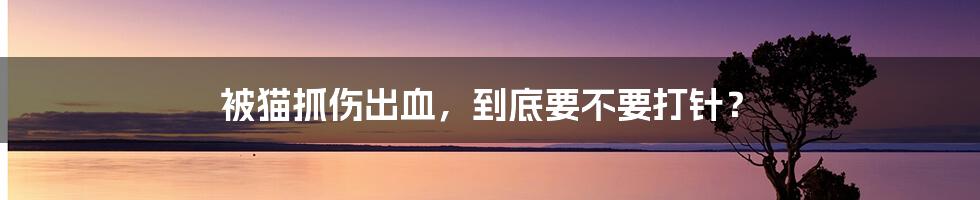 被猫抓伤出血，到底要不要打针？